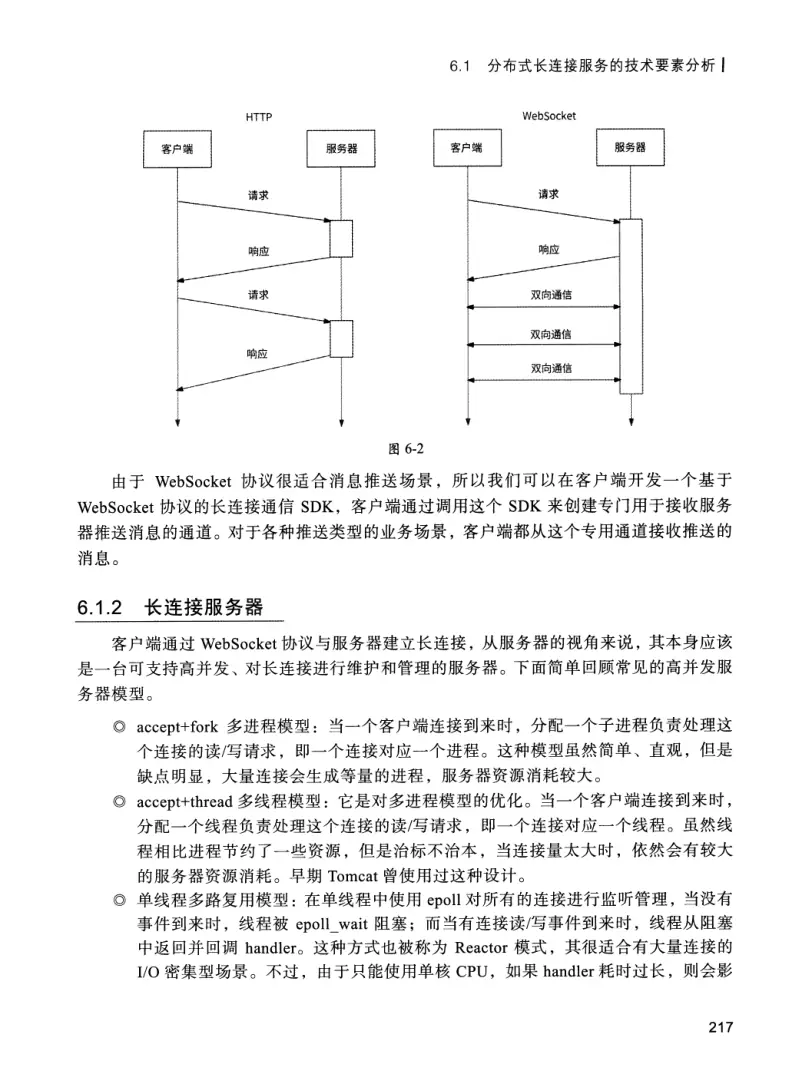 6.1 分布式长连接服务的技术要素分析

HTTP

客户端

服务器

请求

响应

请求

响应

WebSocket

客户端

服务器

请求

响应

双向通信

双向通信

双向通信

图 6-2

由于 WebSocket 协议很适合消息推送场景，所以我们可以在客户端开发一个基于 WebSocket 协议的长连接通信 SDK，客户端通过调用这个 SDK 来创建专门用于接收服务器推送消息的通道。对于各种推送类型的业务场景，客户端都从这个专用通道接收推送的消息。

6.1.2 长连接服务器

客户端通过 WebSocket 协议与服务器建立长连接，从服务器的视角来说，其本身应该是一台可支持高并发、对长连接进行维护和管理的服务器。下面简单回顾常见的高并发服务器模型。

◎ accept+fork 多进程模型：当一个客户端连接到来时，分配一个子进程负责处理这个连接的读/写请求，即一个连接对应一个进程。这种模型虽然简单、直观，但是缺点明显，大量连接会生成等量的进程，服务器资源消耗较大。

◎ accept+thread 多线程模型：它是对多进程模型的优化。当一个客户端连接到来时，分配一个线程负责处理这个连接的读/写请求，即一个连接对应一个线程。虽然线程相比进程节约了一些资源，但是治标不治本，当连接量太大时，依然会有较大的服务器资源消耗。早期 Tomcat 曾使用过这种设计。

◎ 单线程多路复用模型：在单线程中使用 epoll 对所有的连接进行监听管理，当没有事件到来时，线程被 epoll_wait 阻塞；而当有连接读/写事件到来时，线程从阻塞中返回并回调 handler。这种方式也被称为 Reactor 模式，其很适合有大量连接的 I/O 密集型场景。不过，由于只能使用单核 CPU，如果 handler 耗时过长，则会影

217